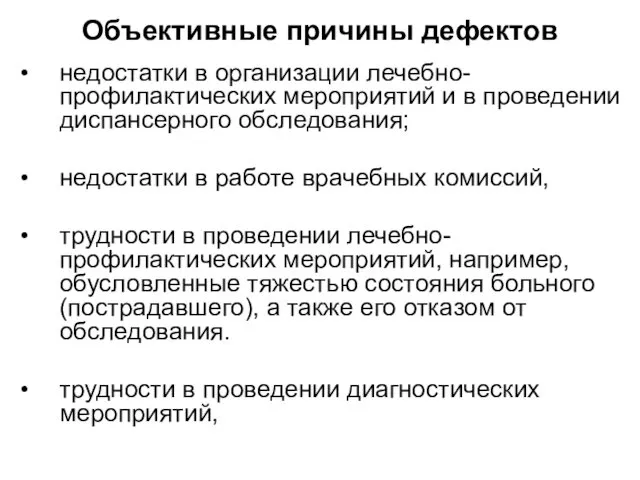 Объективные причины дефектов

• недостатки в организации лечебно-профилактических мероприятий и в проведении диспансерного обследования;

• недостатки в работе врачебных комиссий,

• трудности в проведении лечебно-профилактических мероприятий, например, обусловленные тяжестью состояния больного (пострадавшего), а также его отказом от обследования.

• трудности в проведении диагностических мероприятий,